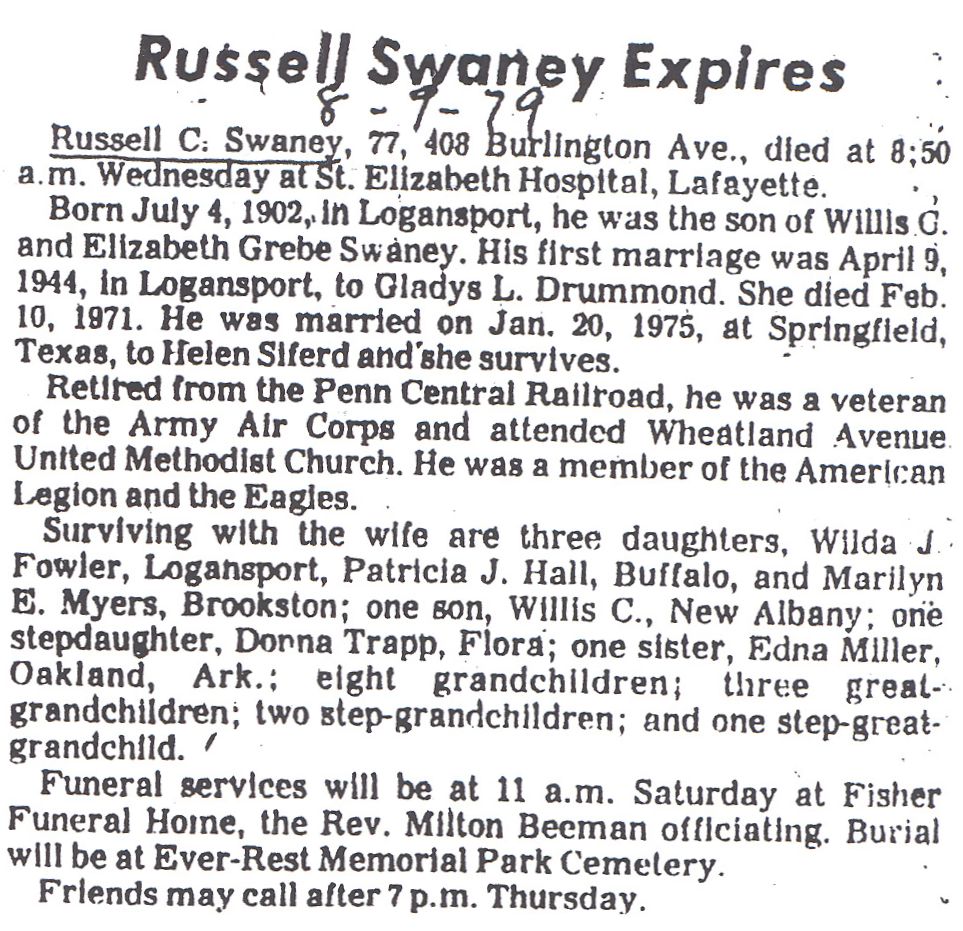 Russell Swaney Expires

8-9-79

Russell C. Swaney, 77, 408 Burlington Ave., died at 8:50 a.m. Wednesday at St. Elizabeth Hospital, Lafayette.

Born July 4, 1902, in Logansport, he was the son of Willis C. and Elizabeth Grebe Swaney. His first marriage was April 9, 1944, in Logansport, to Gladys L. Drummond. She died Feb. 10, 1971. He was married on Jan. 20, 1975, at Springfield, Texas, to Helen Siferd and she survives.

Retired from the Penn Central Railroad, he was a veteran of the Army Air Corps and attended Wheatland Avenue United Methodist Church. He was a member of the American Legion and the Eagles.

Surviving with the wife are three daughters, Wilda J. Fowler, Logansport, Patricia J. Hall, Buffalo, and Marilyn E. Myers, Brookston; one son, Willis C., New Albany; one stepdaughter, Donna Trapp, Flora; one sister, Edna Miller, Oakland, Ark.; eight grandchildren; three great-grandchildren; two step-grandchildren; and one step-great-grandchild.

Funeral services will be at 11 a.m. Saturday at Fisher Funeral Home, the Rev. Milton Beeman officiating. Burial will be at Ever-Rest Memorial Park Cemetery.

Friends may call after 7 p.m. Thursday.